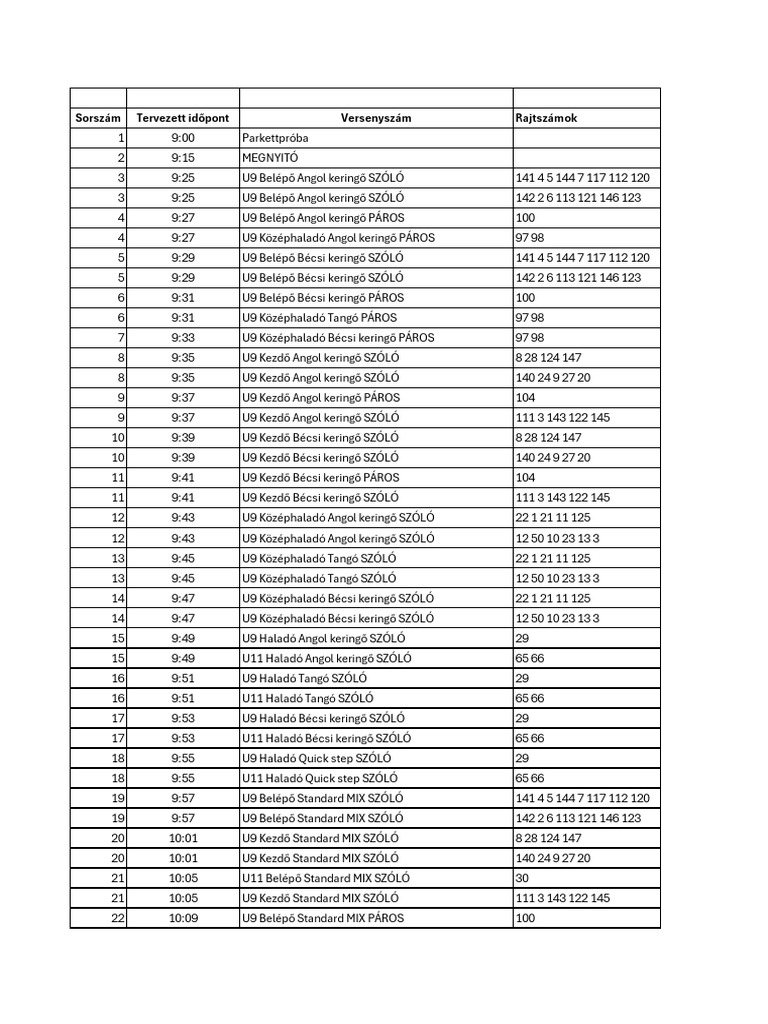 | Sorszám | Tervezett időpont | Versenyszám | Rajtszámok |
|---|---|---|---|
| 1 | 9:00 | Parkettpróba | |
| 2 | 9:15 | MEGNYITÓ | |
| 3 | 9:25 | U9 Belépő Angol keringő SZÓLÓ | 141 4 5 144 7 117 112 120 |
| 3 | 9:25 | U9 Belépő Angol keringő SZÓLÓ | 142 2 6 113 121 146 123 |
| 4 | 9:27 | U9 Belépő Angol keringő PÁROS | 100 |
| 4 | 9:27 | U9 Középhaladó Angol keringő PÁROS | 97 98 |
| 5 | 9:29 | U9 Belépő Bécsi keringő SZÓLÓ | 141 4 5 144 7 117 112 120 |
| 5 | 9:29 | U9 Belépő Bécsi keringő SZÓLÓ | 142 2 6 113 121 146 123 |
| 6 | 9:31 | U9 Belépő Bécsi keringő PÁROS | 100 |
| 6 | 9:31 | U9 Középhaladó Tangó PÁROS | 97 98 |
| 7 | 9:33 | U9 Középhaladó Bécsi keringő PÁROS | 97 98 |
| 8 | 9:35 | U9 Kezdő Angol keringő SZÓLÓ | 8 28 124 147 |
| 8 | 9:35 | U9 Kezdő Angol keringő SZÓLÓ | 140 24 9 27 20 |
| 9 | 9:37 | U9 Kezdő Angol keringő PÁROS | 104 |
| 9 | 9:37 | U9 Kezdő Angol keringő SZÓLÓ | 111 3 143 122 145 |
| 10 | 9:39 | U9 Kezdő Bécsi keringő SZÓLÓ | 8 28 124 147 |
| 10 | 9:39 | U9 Kezdő Bécsi keringő SZÓLÓ | 140 24 9 27 20 |
| 11 | 9:41 | U9 Kezdő Bécsi keringő PÁROS | 104 |
| 11 | 9:41 | U9 Kezdő Bécsi keringő SZÓLÓ | 111 3 143 122 145 |
| 12 | 9:43 | U9 Középhaladó Angol keringő SZÓLÓ | 22 1 21 11 125 |
| 12 | 9:43 | U9 Középhaladó Angol keringő SZÓLÓ | 12 50 10 23 13 3 |
| 13 | 9:45 | U9 Középhaladó Tangó SZÓLÓ | 22 1 21 11 125 |
| 13 | 9:45 | U9 Középhaladó Tangó SZÓLÓ | 12 50 10 23 13 3 |
| 14 | 9:47 | U9 Középhaladó Bécsi keringő SZÓLÓ | 22 1 21 11 125 |
| 14 | 9:47 | U9 Középhaladó Bécsi keringő SZÓLÓ | 12 50 10 23 13 3 |
| 15 | 9:49 | U9 Haladó Angol keringő SZÓLÓ | 29 |
| 15 | 9:49 | U11 Haladó Angol keringő SZÓLÓ | 65 66 |
| 16 | 9:51 | U9 Haladó Tangó SZÓLÓ | 29 |
| 16 | 9:51 | U11 Haladó Tangó SZÓLÓ | 65 66 |
| 17 | 9:53 | U9 Haladó Bécsi keringő SZÓLÓ | 29 |
| 17 | 9:53 | U11 Haladó Bécsi keringő SZÓLÓ | 65 66 |
| 18 | 9:55 | U9 Haladó Quick step SZÓLÓ | 29 |
| 18 | 9:55 | U11 Haladó Quick step SZÓLÓ | 65 66 |
| 19 | 9:57 | U9 Belépő Standard MIX SZÓLÓ | 141 4 5 144 7 117 112 120 |
| 19 | 9:57 | U9 Belépő Standard MIX SZÓLÓ | 142 2 6 113 121 146 123 |
| 20 | 10:01 | U9 Kezdő Standard MIX SZÓLÓ | 8 28 124 147 |
| 20 | 10:01 | U9 Kezdő Standard MIX SZÓLÓ | 140 24 9 27 20 |
| 21 | 10:05 | U11 Belépő Standard MIX SZÓLÓ | 30 |
| 21 | 10:05 | U9 Kezdő Standard MIX SZÓLÓ | 111 3 143 122 145 |
| 22 | 10:09 | U9 Belépő Standard MIX PÁROS | 100 |